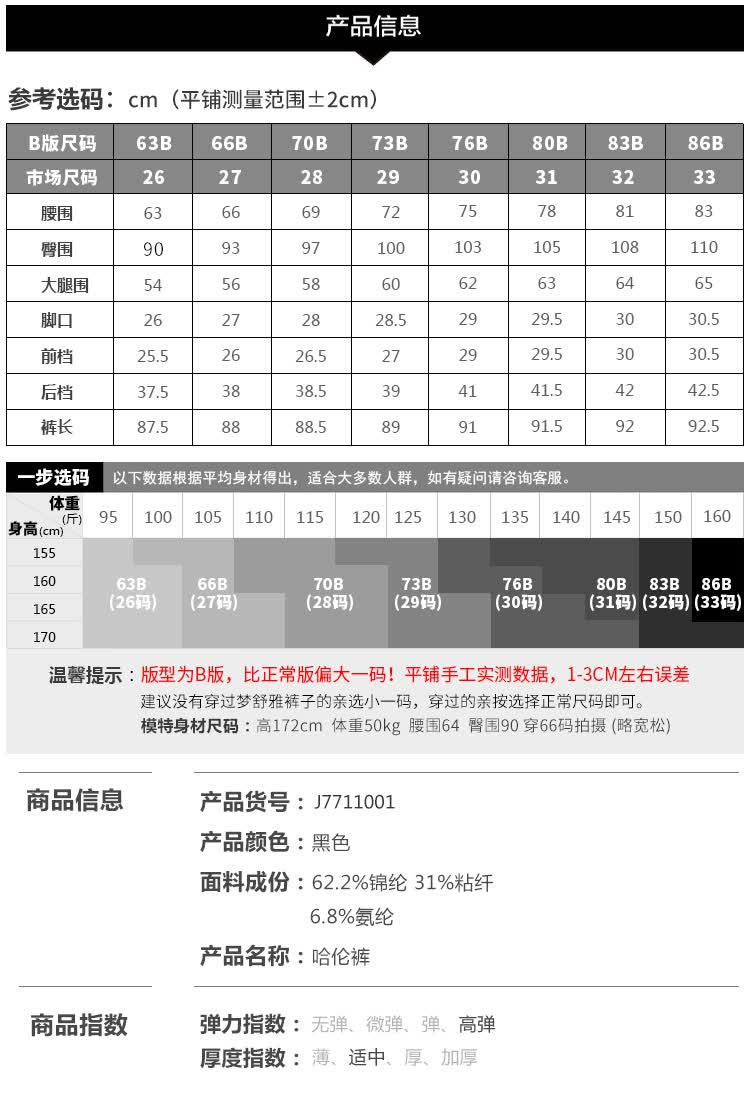 产品信息

参考选码：cm（平铺测量范围±2cm）

| B版尺码 | 63B | 66B | 70B | 73B | 76B | 80B | 83B | 86B |
|---|---|---|---|---|---|---|---|---|
| 市场尺码 | 26 | 27 | 28 | 29 | 30 | 31 | 32 | 33 |
| 腰围 | 63 | 66 | 69 | 72 | 75 | 78 | 81 | 83 |
| 臀围 | 90 | 93 | 97 | 100 | 103 | 105 | 108 | 110 |
| 大腿围 | 54 | 56 | 58 | 60 | 62 | 63 | 64 | 65 |
| 脚口 | 26 | 27 | 28 | 28.5 | 29 | 29.5 | 30 | 30.5 |
| 前档 | 25.5 | 26 | 26.5 | 27 | 29 | 29.5 | 30 | 30.5 |
| 后档 | 37.5 | 38 | 38.5 | 39 | 41 | 41.5 | 42 | 42.5 |
| 裤长 | 87.5 | 88 | 88.5 | 89 | 91 | 91.5 | 92 | 92.5 |

一步选码 以下数据根据平均身材得出，适合大多数人群，如有疑问请咨询客服。

体重(斤) 身高(cm) 95 100 105 110 115 120 125 130 135 140 145 150 160
155
160
165
170
63B (26码) 66B (27码) 70B (28码) 73B (29码) 76B (30码) 80B (31码) 83B (32码) 86B (33码)

温馨提示：版型为B版，比正常版偏大一码！平铺手工实测数据，1-3CM左右误差
建议没有穿过梦舒雅裤子的亲选小一码，穿过的亲按选择正常尺码即可。
模特身材尺码：高172cm 体重50kg 腰围64 臀围90 穿66码拍摄 (略宽松)

商品信息

产品货号：J7711001
产品颜色：黑色
面料成份：62.2%锦纶 31%粘纤 6.8%氨纶
产品名称：哈伦裤

商品指数

弹力指数：无弹、微弹、弹、高弹
厚度指数：薄、适中、厚、加厚